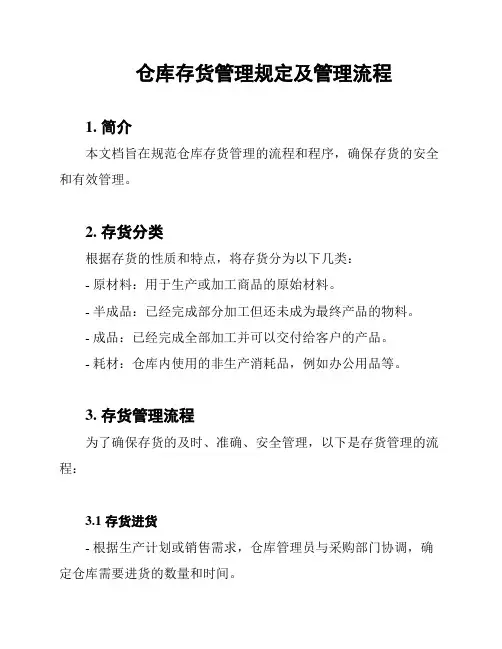 仓库存货管理规定及管理流程

1. 简介

本文档旨在规范仓库存货管理的流程和程序，确保存货的安全和有效管理。

2. 存货分类

根据存货的性质和特点，将存货分为以下几类：

- 原材料：用于生产或加工商品的原始材料。

- 半成品：已经完成部分加工但还未成为最终产品的物料。

- 成品：已经完成全部加工并可以交付给客户的产品。

- 耗材：仓库内使用的非生产消耗品，例如办公用品等。

3. 存货管理流程

为了确保存货的及时、准确、安全管理，以下是存货管理的流程：

3.1 存货进货

- 根据生产计划或销售需求，仓库管理员与采购部门协调，确定仓库需要进货的数量和时间。